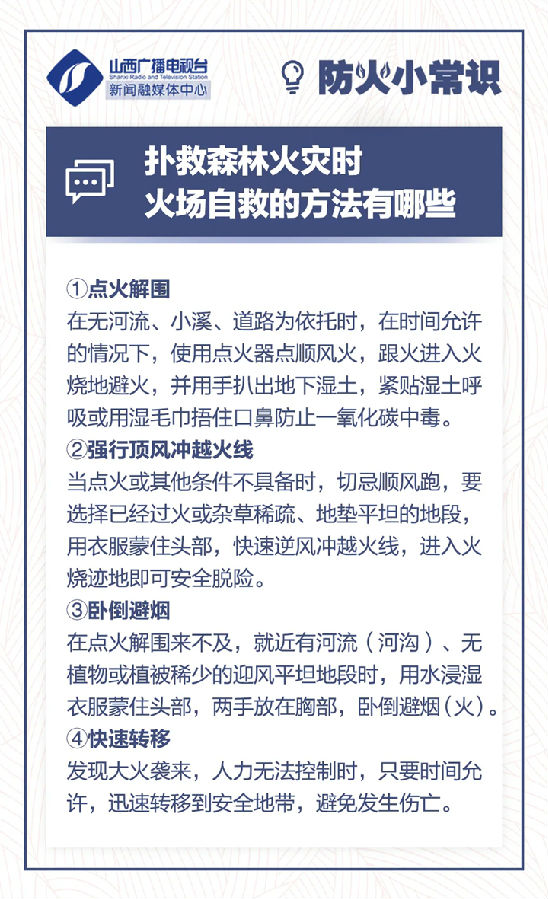 山西广播电视台
Shanxi Radio and Television Station
新闻融媒体中心

防火小常识

扑救森林火灾时
火场自救的方法有哪些

①点火解围
在无河流、小溪、道路为依托时，在时间允许的情况下，使用点火器点顺风火，跟火进入火烧地避火，并用手扒出地下湿土，紧贴湿土呼吸或用湿毛巾捂住口鼻防止一氧化碳中毒。

②强行顶风冲越火线
当点火或其他条件不具备时，切忌顺风跑，要选择已经过火或杂草稀疏、地垫平坦的地段，用衣服蒙住头部，快速逆风冲越火线，进入火烧迹地即可安全脱险。

③卧倒避烟
在点火解围来不及，就近有河流（河沟）、无植物或植被稀少的迎风平坦地段时，用水浸湿衣服蒙住头部，两手放在胸部，卧倒避烟（火）。

④快速转移
发现大火袭来，人力无法控制时，只要时间允许，迅速转移到安全地带，避免发生伤亡。